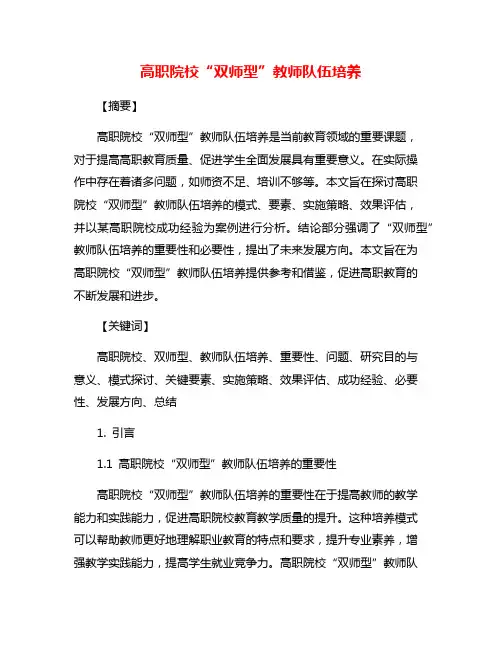 高职院校“双师型”教师队伍培养

【摘要】

高职院校“双师型”教师队伍培养是当前教育领域的重要课题，对于提高高职教育质量、促进学生全面发展具有重要意义。在实际操作中存在着诸多问题，如师资不足、培训不够等。本文旨在探讨高职院校“双师型”教师队伍培养的模式、要素、实施策略、效果评估，并以某高职院校成功经验为案例进行分析。结论部分强调了“双师型”教师队伍培养的重要性和必要性，提出了未来发展方向。本文旨在为高职院校“双师型”教师队伍培养提供参考和借鉴，促进高职教育的不断发展和进步。

【关键词】

高职院校、双师型、教师队伍培养、重要性、问题、研究目的与意义、模式探讨、关键要素、实施策略、效果评估、成功经验、必要性、发展方向、总结

1. 引言

1.1 高职院校“双师型”教师队伍培养的重要性

高职院校“双师型”教师队伍培养的重要性在于提高教师的教学能力和实践能力，促进高职院校教育教学质量的提升。这种培养模式可以帮助教师更好地理解职业教育的特点和要求，提升专业素养，增强教学实践能力，提高学生就业竞争力。高职院校“双师型”教师队